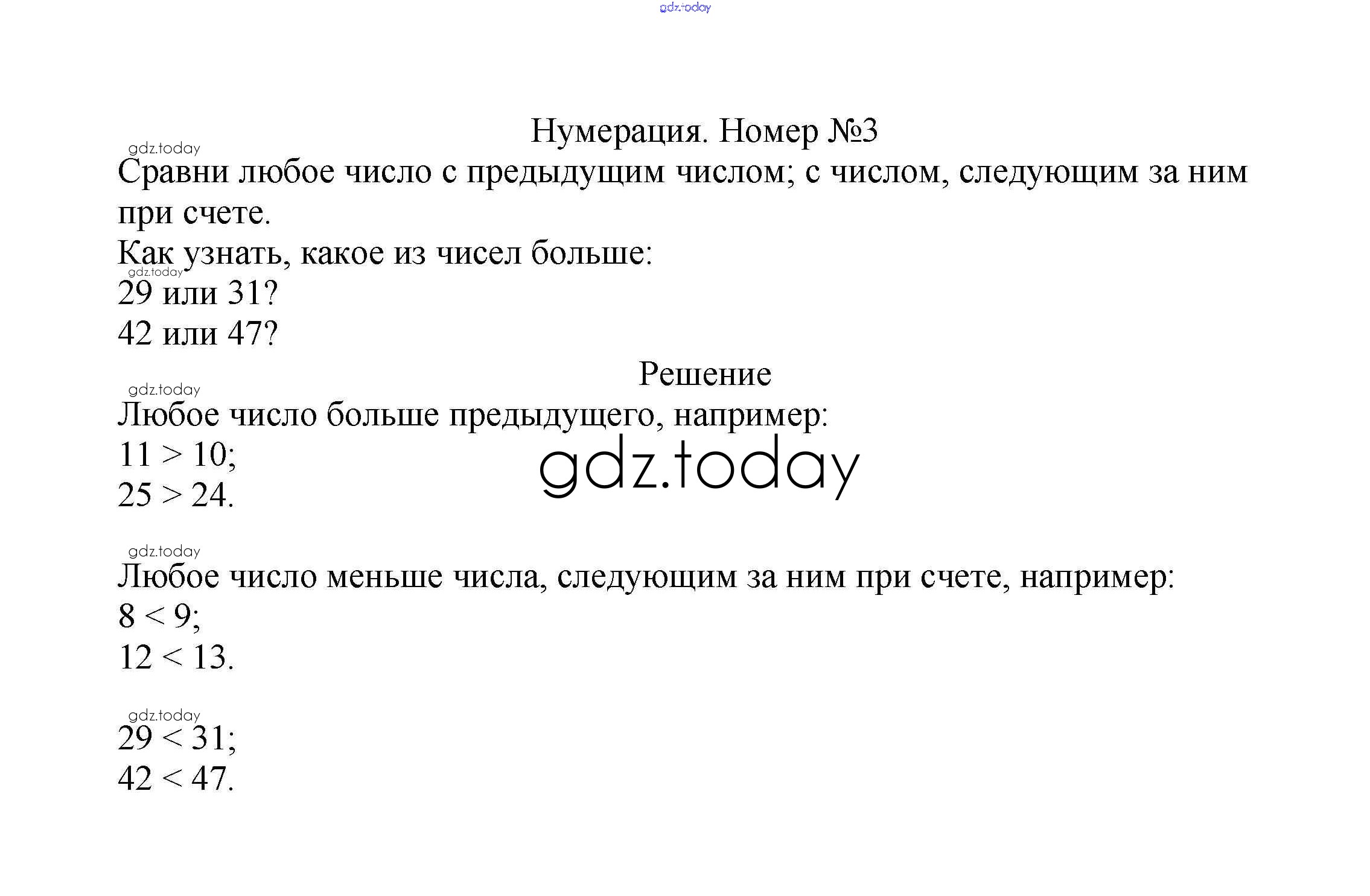 gdz.today

Нумерация. Номер №3

gdz.today

Сравни любое число с предыдущим числом; с числом, следующим за ним при счете.

Как узнать, какое из чисел больше:

gdz.today

29 или 31?

42 или 47?

Решение

gdz.today

Любое число больше предыдущего, например:

$11 > 10$;

$25 > 24$.

gdz.today

gdz.today

Любое число меньше числа, следующим за ним при счете, например:

$8 < 9$;

$12 < 13$.

gdz.today

$29 < 31$;

$42 < 47$.